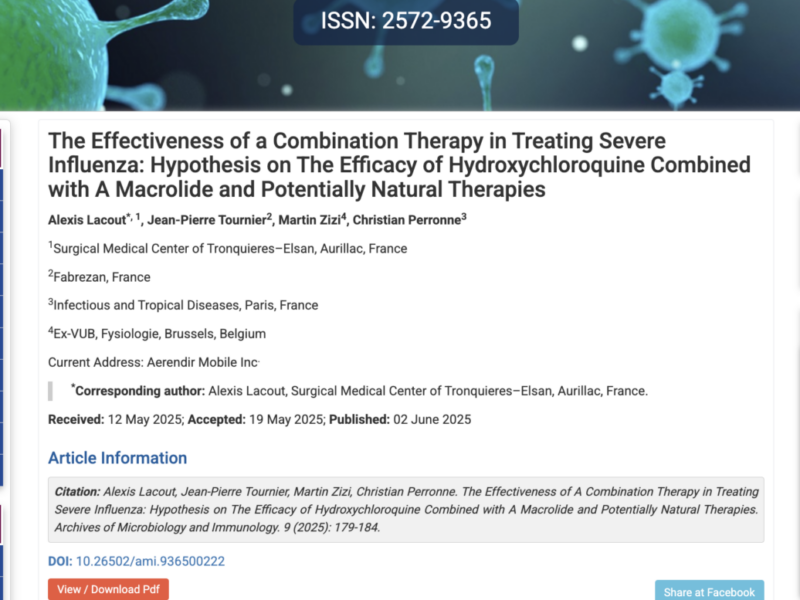 ISSN: 2572-9365

The Effectiveness of a Combination Therapy in Treating Severe Influenza: Hypothesis on The Efficacy of Hydroxychloroquine Combined with A Macrolide and Potentially Natural Therapies

Alexis Lacout$^{*, 1}$, Jean-Pierre Tournier$^{2}$, Martin Zizi$^{4}$, Christian Perronne$^{3}$

$^{1}$Surgical Medical Center of Tronquieres–Elsan, Aurillac, France

$^{2}$Fabrezan, France

$^{3}$Infectious and Tropical Diseases, Paris, France

$^{4}$Ex-VUB, Fysiologie, Brussels, Belgium

Current Address: Aerendir Mobile Inc.

$^{*}$Corresponding author: Alexis Lacout, Surgical Medical Center of Tronquieres–Elsan, Aurillac, France.

Received: 12 May 2025; Accepted: 19 May 2025; Published: 02 June 2025

Article Information

Citation: Alexis Lacout, Jean-Pierre Tournier, Martin Zizi, Christian Perronne. The Effectiveness of A Combination Therapy in Treating Severe Influenza: Hypothesis on The Efficacy of Hydroxychloroquine Combined with A Macrolide and Potentially Natural Therapies. Archives of Microbiology and Immunology. 9 (2025): 179-184.

DOI: 10.26502/ami.936500222

View / Download Pdf

Share at Facebook